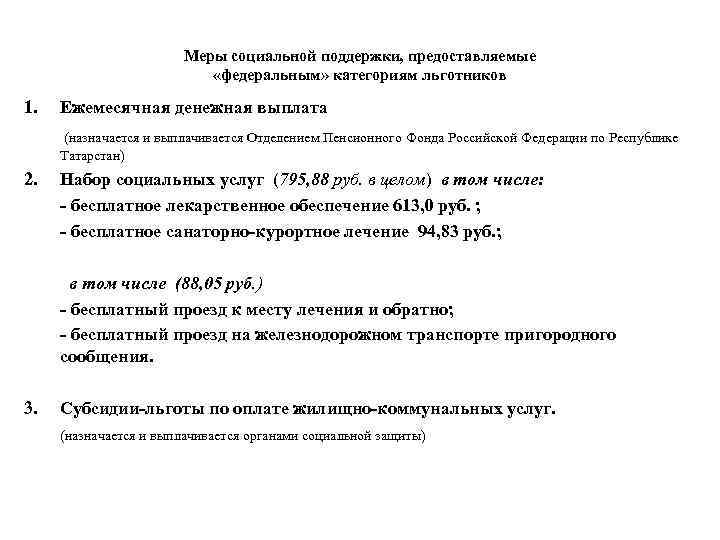 Меры социальной поддержки, предоставляемые «федеральным» категориям льготников

1. Ежемесячная денежная выплата

(назначается и выплачивается Отделением Пенсионного Фонда Российской Федерации по Республике Татарстан)

2. Набор социальных услуг (795,88 руб. в целом) в том числе:

- бесплатное лекарственное обеспечение 613,0 руб. ;

- бесплатное санаторно-курортное лечение 94,83 руб.;

в том числе (88,05 руб.)

- бесплатный проезд к месту лечения и обратно;

- бесплатный проезд на железнодорожном транспорте пригородного сообщения.

3. Субсидии-льготы по оплате жилищно-коммунальных услуг.

(назначается и выплачивается органами социальной защиты)